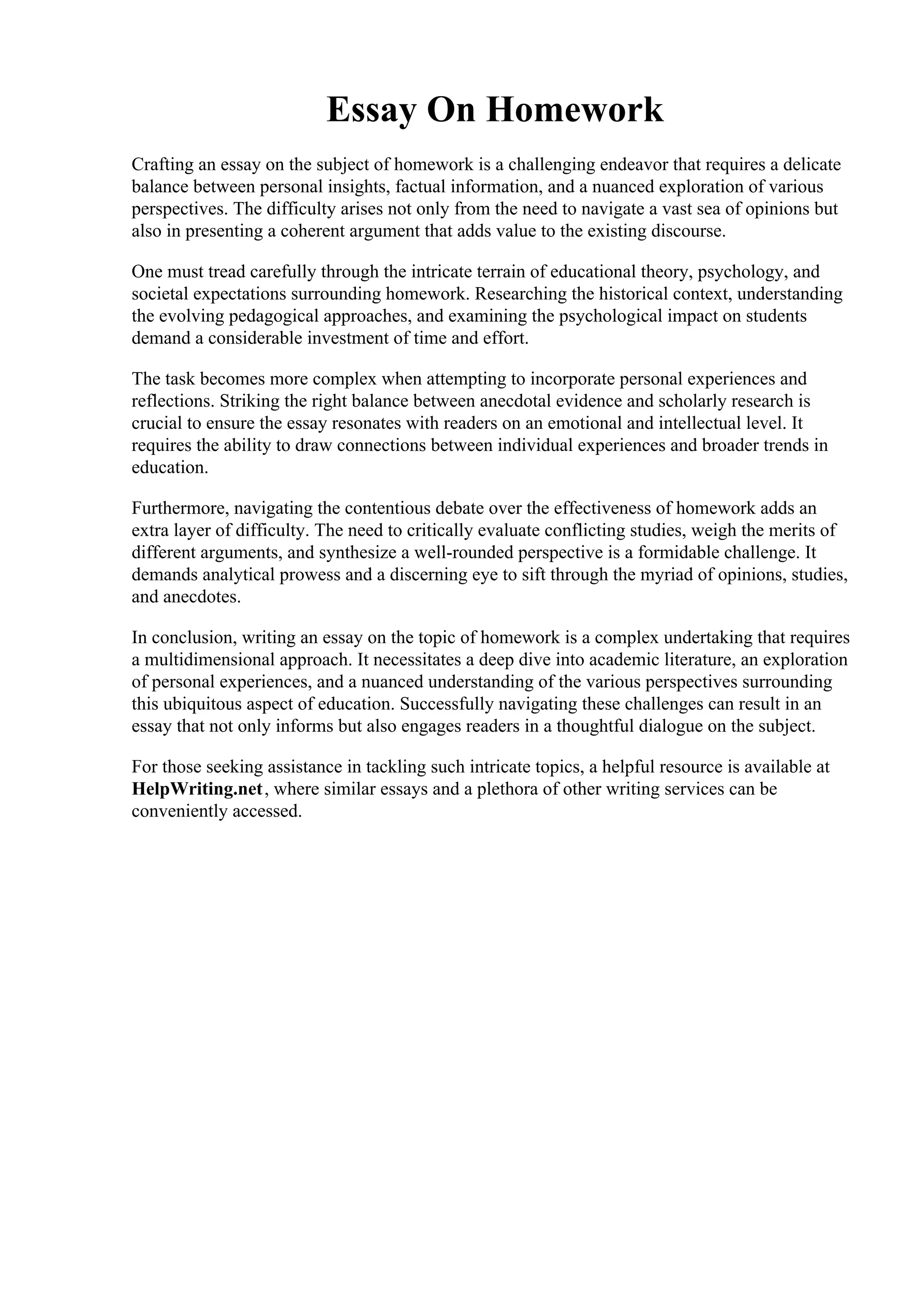 Essay On Homework

Crafting an essay on the subject of homework is a challenging endeavor that requires a delicate balance between personal insights, factual information, and a nuanced exploration of various perspectives. The difficulty arises not only from the need to navigate a vast sea of opinions but also in presenting a coherent argument that adds value to the existing discourse.

One must tread carefully through the intricate terrain of educational theory, psychology, and societal expectations surrounding homework. Researching the historical context, understanding the evolving pedagogical approaches, and examining the psychological impact on students demand a considerable investment of time and effort.

The task becomes more complex when attempting to incorporate personal experiences and reflections. Striking the right balance between anecdotal evidence and scholarly research is crucial to ensure the essay resonates with readers on an emotional and intellectual level. It requires the ability to draw connections between individual experiences and broader trends in education.

Furthermore, navigating the contentious debate over the effectiveness of homework adds an extra layer of difficulty. The need to critically evaluate conflicting studies, weigh the merits of different arguments, and synthesize a well-rounded perspective is a formidable challenge. It demands analytical prowess and a discerning eye to sift through the myriad of opinions, studies, and anecdotes.

In conclusion, writing an essay on the topic of homework is a complex undertaking that requires a multidimensional approach. It necessitates a deep dive into academic literature, an exploration of personal experiences, and a nuanced understanding of the various perspectives surrounding this ubiquitous aspect of education. Successfully navigating these challenges can result in an essay that not only informs but also engages readers in a thoughtful dialogue on the subject.

For those seeking assistance in tackling such intricate topics, a helpful resource is available at HelpWriting.net, where similar essays and a plethora of other writing services can be conveniently accessed.